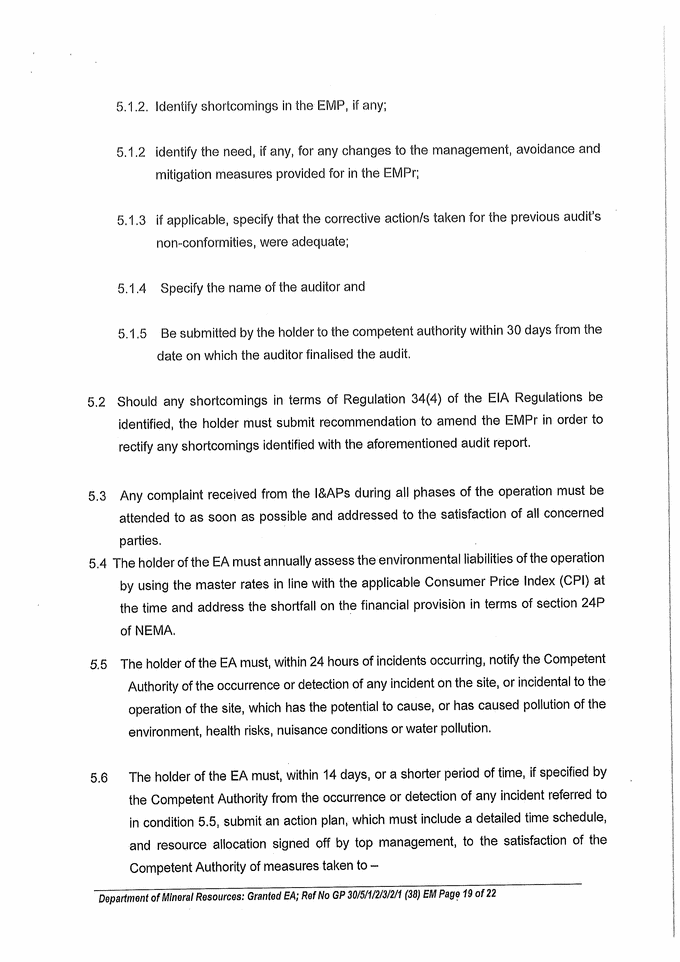 5.1.2. Identify shortcomings in the EMP, if any;

5.1.2 identify the need, if any, for any changes to the management, avoidance and mitigation measures provided for in the EMPr;

5.1.3 if applicable, specify that the corrective action/s taken for the previous audit's non-conformities, were adequate;

5.1.4 Specify the name of the auditor and

5.1.5 Be submitted by the holder to the competent authority within 30 days from the date on which the auditor finalised the audit.

5.2 Should any shortcomings in terms of Regulation 34(4) of the EIA Regulations be identified, the holder must submit recommendation to amend the EMPr in order to rectify any shortcomings identified with the aforementioned audit report.

5.3 Any complaint received from the I&APs during all phases of the operation must be attended to as soon as possible and addressed to the satisfaction of all concerned parties.

5.4 The holder of the EA must annually assess the environmental liabilities of the operation by using the master rates in line with the applicable Consumer Price Index (CPI) at the time and address the shortfall on the financial provision in terms of section 24P of NEMA.

5.5 The holder of the EA must, within 24 hours of incidents occurring, notify the Competent Authority of the occurrence or detection of any incident on the site, or incidental to the operation of the site, which has the potential to cause, or has caused pollution of the environment, health risks, nuisance conditions or water pollution.

5.6 The holder of the EA must, within 14 days, or a shorter period of time, if specified by the Competent Authority from the occurrence or detection of any incident referred to in condition 5.5, submit an action plan, which must include a detailed time schedule, and resource allocation signed off by top management, to the satisfaction of the Competent Authority of measures taken to –

Department of Mineral Resources: Granted EA; Ref No GP 30/5/1/2/3/2/1 (38) EM Page 19 of 22